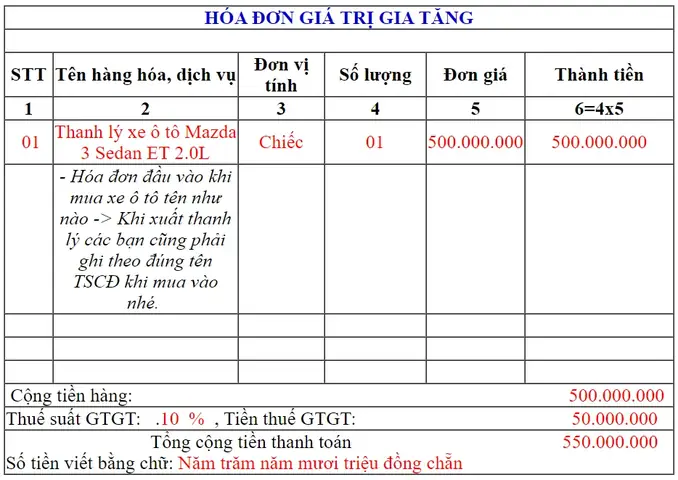 HÓA ĐƠN GIÁ TRỊ GIA TĂNG

| STT | Tên hàng hóa, dịch vụ | Đơn vị tính | Số lượng | Đơn giá | Thành tiền |
|---|---|---|---|---|---|
| 1 | 2 | 3 | 4 | 5 | 6=4x5 |
| 01 | Thanh lý xe ô tô Mazda 3 Sedan ET 2.0L | Chiếc | 01 | 500.000.000 | 500.000.000 |
|  | - Hóa đơn đầu vào khi mua xe ô tô tên như nào -> Khi xuất thanh lý các bạn cũng phải ghi theo đúng tên TSCĐ khi mua vào nhé. |  |  |  |  |
|  |  |  |  |  |  |
|  |  |  |  |  |  |
|  |  |  |  |  |  |

Cộng tiền hàng: 500.000.000

Thuế suất GTGT: .10 % , Tiền thuế GTGT: 50.000.000

Tổng cộng tiền thanh toán 550.000.000

Số tiền viết bằng chữ: Năm trăm năm mươi triệu đồng chẵn